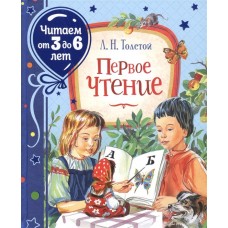 Читаем от 3 до 6 лет

Л. Н. Толстой

Первое чтение

А

Б